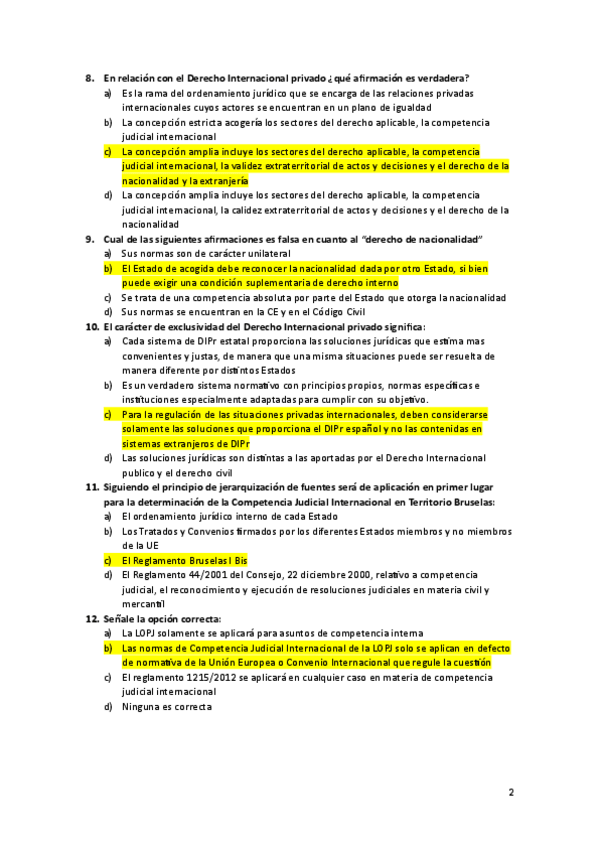 8. En relación con el Derecho Internacional privado ¿qué afirmación es verdadera?
a) Es la rama del ordenamiento jurídico que se encarga de las relaciones privadas internacionales cuyos actores se encuentran en un plano de igualdad
b) La concepción estricta acogería los sectores del derecho aplicable, la competencia judicial internacional
c) La concepción amplia incluye los sectores del derecho aplicable, la competencia judicial internacional, la validez extraterritorial de actos y decisiones y el derecho de la nacionalidad y la extranjería
d) La concepción amplia incluye los sectores del derecho aplicable, la competencia judicial internacional, la calidez extraterritorial de actos y decisiones y el derecho de la nacionalidad

9. Cual de las siguientes afirmaciones es falsa en cuanto al "derecho de nacionalidad"
a) Sus normas son de carácter unilateral
b) El Estado de acogida debe reconocer la nacionalidad dada por otro Estado, si bien puede exigir una condición suplementaria de derecho interno
c) Se trata de una competencia absoluta por parte del Estado que otorga la nacionalidad
d) Sus normas se encuentran en la CE y en el Código Civil

10. El carácter de exclusividad del Derecho Internacional privado significa:
a) Cada sistema de DIPr estatal proporciona las soluciones jurídicas que estima mas convenientes y justas, de manera que una misma situaciones puede ser resuelta de manera diferente por distintos Estados
b) Es un verdadero sistema normativo con principios propios, normas específicas e instituciones especialmente adaptadas para cumplir con su objetivo.
c) Para la regulación de las situaciones privadas internacionales, deben considerarse solamente las soluciones que proporciona el DIPr español y no las contenidas en sistemas extranjeros de DIPr
d) Las soluciones jurídicas son distintas a las aportadas por el Derecho Internacional publico y el derecho civil

11. Siguiendo el principio de jerarquización de fuentes será de aplicación en primer lugar para la determinación de la Competencia Judicial Internacional en Territorio Bruselas:
a) El ordenamiento jurídico interno de cada Estado
b) Los Tratados y Convenios firmados por los diferentes Estados miembros y no miembros de la UE
c) El Reglamento Bruselas I Bis
d) El Reglamento 44/2001 del Consejo, 22 diciembre 2000, relativo a competencia judicial, el reconocimiento y ejecución de resoluciones judiciales en materia civil y mercantil

12. Señale la opción correcta:
a) La LOPJ solamente se aplicará para asuntos de competencia interna
b) Las normas de Competencia Judicial Internacional de la LOPJ solo se aplican en defecto de normativa de la Unión Europea o Convenio Internacional que regule la cuestión
c) El reglamento 1215/2012 se aplicará en cualquier caso en materia de competencia judicial internacional
d) Ninguna es correcta

2